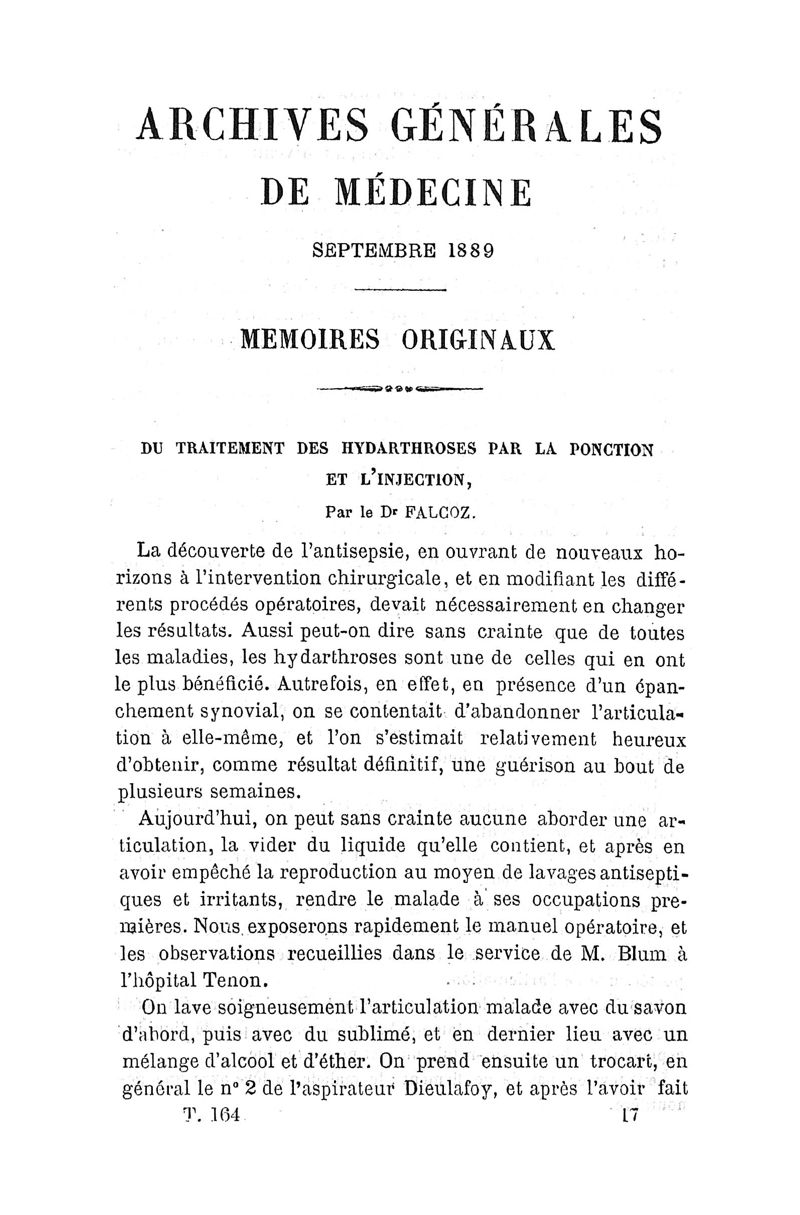 ARCHIVES GÉNÉRALES

DE MÉDECINE

SEPTEMBRE 1889

MEMOIRES ORIGINAUX

DU TRAITEMENT DES HYDARTHROSES PAR LA PONCTION ET L'INJECTION,

Par le Dr FALCOZ.

La découverte de l'antisepsie, en ouvrant de nouveaux horizons à l'intervention chirurgicale, et en modifiant les différents procédés opératoires, devait nécessairement en changer les résultats. Aussi peut-on dire sans crainte que de toutes les maladies, les hydarthroses sont une de celles qui en ont le plus bénéficié. Autrefois, en effet, en présence d'un épanchement synovial, on se contentait d'abandonner l'articulation à elle-même, et l'on s'estimait relativement heureux d'obtenir, comme résultat définitif, une guérison au bout de plusieurs semaines.

Aujourd'hui, on peut sans crainte aucune aborder une articulation, la vider du liquide qu'elle contient, et après en avoir empêché la reproduction au moyen de lavages antiseptiques et irritants, rendre le malade à ses occupations premières. Nous exposerons rapidement le manuel opératoire, et les observations recueillies dans le service de M. Blum à l'hôpital Tenon.

On lave soigneusement l'articulation malade avec du savon d'abord, puis avec du sublimé, et en dernier lieu avec un mélange d'alcool et d'éther. On prend ensuite un trocart, en général le n° 2 de l'aspirateur Dieulafoy, et après l'avoir fait

T. 164 17